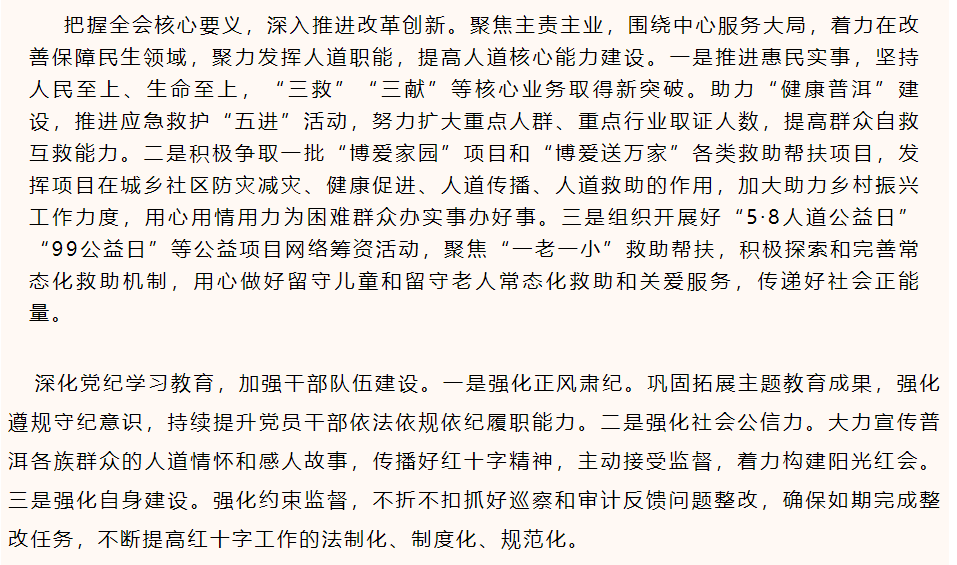 把握全会核心要义，深入推进改革创新。聚焦主责主业，围绕中心服务大局，着力在改善保障民生领域，聚力发挥人道职能，提高人道核心能力建设。一是推进惠民实事，坚持人民至上、生命至上，“三救”“三献”等核心业务取得新突破。助力“健康普洱”建设，推进应急救护“五进”活动，努力扩大重点人群、重点行业取证人数，提高群众自救互救能力。二是积极争取一批“博爱家园”项目和“博爱送万家”各类救助帮扶项目，发挥项目在城乡社区防灾减灾、健康促进、人道传播、人道救助的作用，加大助力乡村振兴工作力度，用心用情用力为困难群众办实事办好事。三是组织开展好“5·8人道公益日”“99公益日”等公益项目网络筹资活动，聚焦“一老一小”救助帮扶，积极探索和完善常态化救助机制，用心做好留守儿童和留守老人常态化救助和关爱服务，传递好社会正能量。

深化党纪学习教育，加强干部队伍建设。一是强化正风肃纪。巩固拓展主题教育成果，强化遵规守纪意识，持续提升党员干部依法依规依纪履职能力。二是强化社会公信力。大力宣传普洱各族群众的人道情怀和感人故事，传播好红十字精神，主动接受监督，着力构建阳光红会。三是强化自身建设。强化约束监督，不折不扣抓好巡察和审计反馈问题整改，确保如期完成整改任务，不断提高红十字工作的法制化、制度化、规范化。